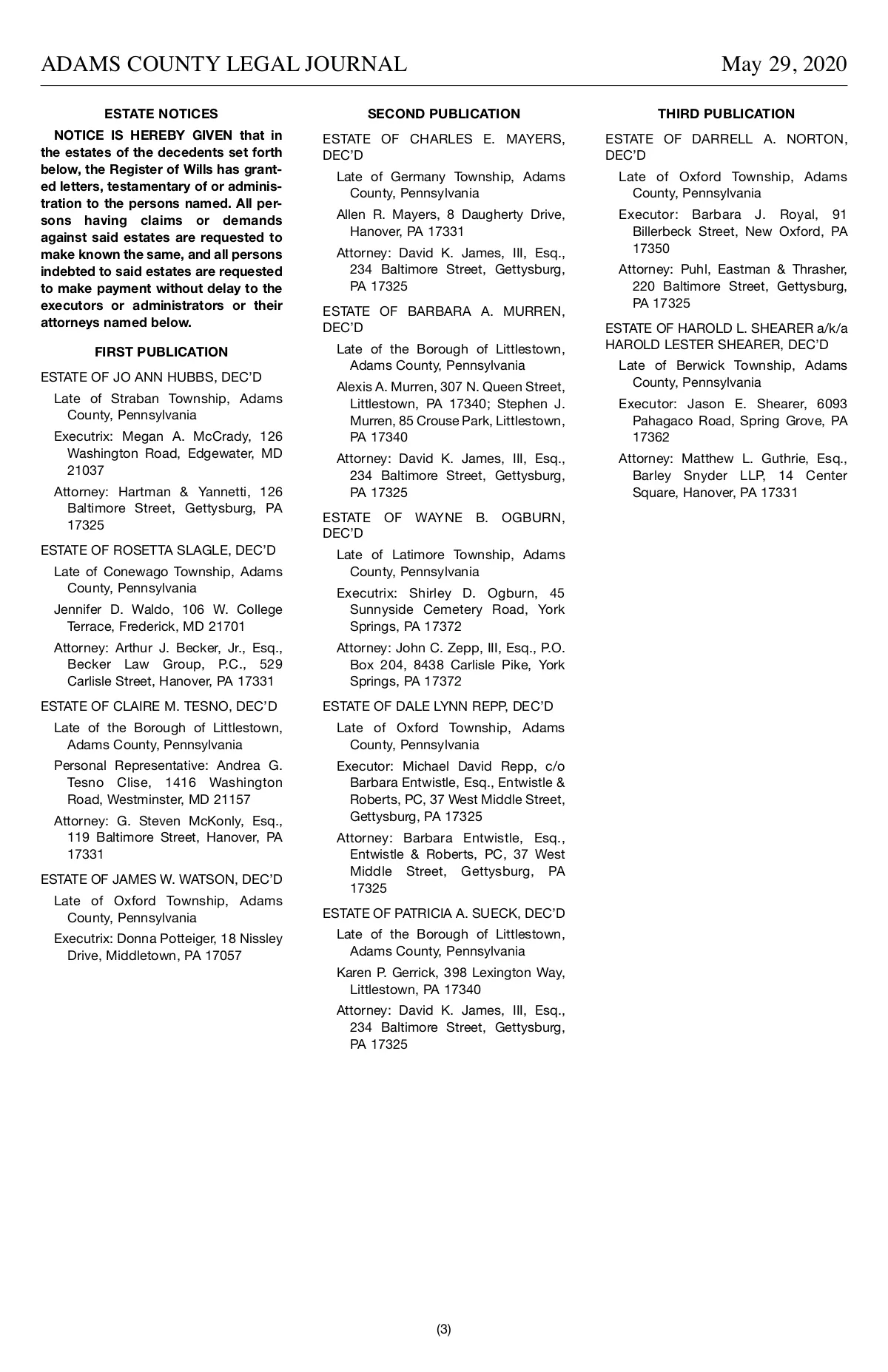 ADAMS COUNTY LEGAL JOURNAL May 29, 2020

ESTATE NOTICES

NOTICE IS HEREBY GIVEN that in the estates of the decedents set forth below, the Register of Wills has granted letters, testamentary of or administration to the persons named. All persons having claims or demands against said estates are requested to make known the same, and all persons indebted to said estates are requested to make payment without delay to the executors or administrators or their attorneys named below.

FIRST PUBLICATION

ESTATE OF JO ANN HUBBS, DEC'D

Late of Straban Township, Adams County, Pennsylvania

Executrix: Megan A. McCrady, 126 Washington Road, Edgewater, MD 21037

Attorney: Hartman & Yannetti, 126 Baltimore Street, Gettysburg, PA 17325

ESTATE OF ROSETTA SLAGLE, DEC'D

Late of Conewago Township, Adams County, Pennsylvania

Jennifer D. Waldo, 106 W. College Terrace, Frederick, MD 21701

Attorney: Arthur J. Becker, Jr., Esq., Becker Law Group, P.C., 529 Carlisle Street, Hanover, PA 17331

ESTATE OF CLAIRE M. TESNO, DEC'D

Late of the Borough of Littlestown, Adams County, Pennsylvania

Personal Representative: Andrea G. Tesno Clise, 1416 Washington Road, Westminster, MD 21157

Attorney: G. Steven McKonly, Esq., 119 Baltimore Street, Hanover, PA 17331

ESTATE OF JAMES W. WATSON, DEC'D

Late of Oxford Township, Adams County, Pennsylvania

Executrix: Donna Potteiger, 18 Nissley Drive, Middletown, PA 17057

SECOND PUBLICATION

ESTATE OF CHARLES E. MAYERS, DEC'D

Late of Germany Township, Adams County, Pennsylvania

Allen R. Mayers, 8 Daugherty Drive, Hanover, PA 17331

Attorney: David K. James, III, Esq., 234 Baltimore Street, Gettysburg, PA 17325

ESTATE OF BARBARA A. MURREN, DEC'D

Late of the Borough of Littlestown, Adams County, Pennsylvania

Alexis A. Murren, 307 N. Queen Street, Littlestown, PA 17340; Stephen J. Murren, 85 Crouse Park, Littlestown, PA 17340

Attorney: David K. James, III, Esq., 234 Baltimore Street, Gettysburg, PA 17325

ESTATE OF WAYNE B. OGBURN, DEC'D

Late of Latimore Township, Adams County, Pennsylvania

Executrix: Shirley D. Ogburn, 45 Sunnyside Cemetery Road, York Springs, PA 17372

Attorney: John C. Zepp, III, Esq., P.O. Box 204, 8438 Carlisle Pike, York Springs, PA 17372

ESTATE OF DALE LYNN REPP, DEC'D

Late of Oxford Township, Adams County, Pennsylvania

Executor: Michael David Repp, c/o Barbara Entwistle, Esq., Entwistle & Roberts, PC, 37 West Middle Street, Gettysburg, PA 17325

Attorney: Barbara Entwistle, Esq., Entwistle & Roberts, PC, 37 West Middle Street, Gettysburg, PA 17325

ESTATE OF PATRICIA A. SUECK, DEC'D

Late of the Borough of Littlestown, Adams County, Pennsylvania

Karen P. Gerrick, 398 Lexington Way, Littlestown, PA 17340

Attorney: David K. James, III, Esq., 234 Baltimore Street, Gettysburg, PA 17325

THIRD PUBLICATION

ESTATE OF DARRELL A. NORTON, DEC'D

Late of Oxford Township, Adams County, Pennsylvania

Executor: Barbara J. Royal, 91 Billerbeck Street, New Oxford, PA 17350

Attorney: Puhl, Eastman & Thrasher, 220 Baltimore Street, Gettysburg, PA 17325

ESTATE OF HAROLD L. SHEARER a/k/a HAROLD LESTER SHEARER, DEC'D

Late of Berwick Township, Adams County, Pennsylvania

Executor: Jason E. Shearer, 6093 Pahagaco Road, Spring Grove, PA 17362

Attorney: Matthew L. Guthrie, Esq., Barley Snyder LLP, 14 Center Square, Hanover, PA 17331

(3)